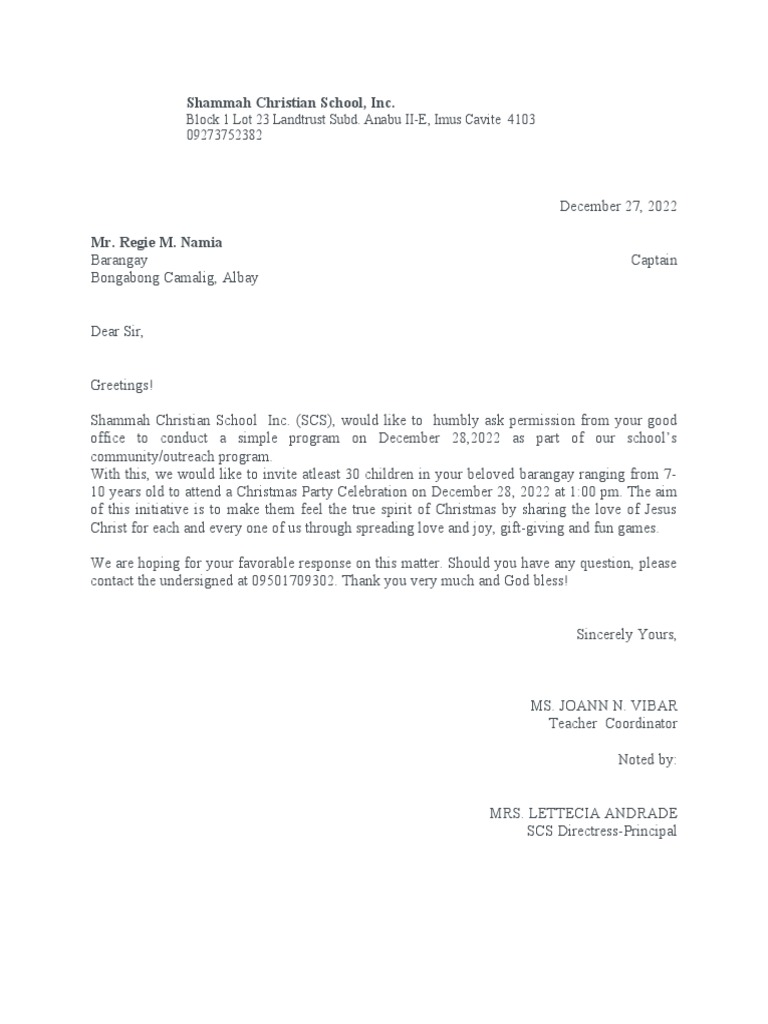 Shammah Christian School, Inc.
Block 1 Lot 23 Landtrust Subd. Anabu II-E, Imus Cavite 4103
09273752382

December 27, 2022

Mr. Regie M. Namia
Barangay Captain
Bongabong Camalig, Albay

Dear Sir,

Greetings!

Shammah Christian School Inc. (SCS), would like to humbly ask permission from your good office to conduct a simple program on December 28,2022 as part of our school's community/outreach program.
With this, we would like to invite atleast 30 children in your beloved barangay ranging from 7-10 years old to attend a Christmas Party Celebration on December 28, 2022 at 1:00 pm. The aim of this initiative is to make them feel the true spirit of Christmas by sharing the love of Jesus Christ for each and every one of us through spreading love and joy, gift-giving and fun games.

We are hoping for your favorable response on this matter. Should you have any question, please contact the undersigned at 09501709302. Thank you very much and God bless!

Sincerely Yours,

MS. JOANN N. VIBAR
Teacher Coordinator

Noted by:

MRS. LETTECIA ANDRADE
SCS Directress-Principal